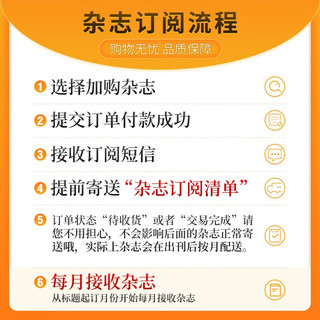 杂志订阅流程

购物无忧 品质保障

1 选择加购杂志

2 提交订单付款成功

3 接收订阅短信

4 提前寄送“杂志订阅清单”

5 订单状态“待收货”或者“交易完成”请您不用担心，不会影响后面的杂志正常寄送哦，实际上杂志会在出刊后按月配送。

6 每月接收杂志
从标题起订月份开始每月接收杂志